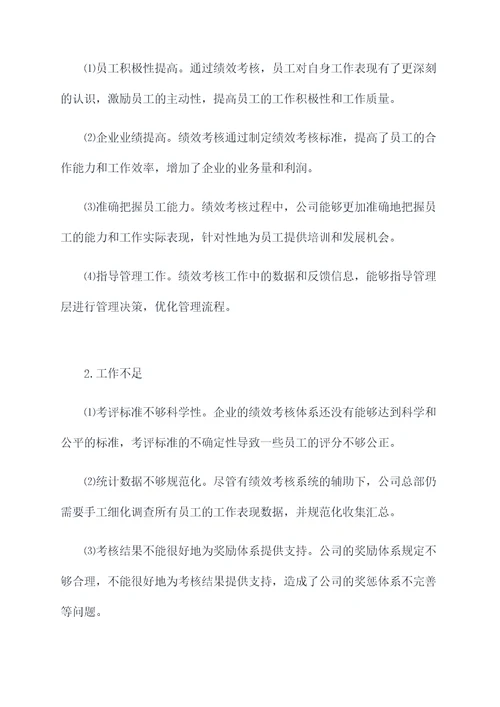 ⑴员工积极性提高。通过绩效考核，员工对自身工作表现有了更深刻的认识，激励员工的主动性，提高员工的工作积极性和工作质量。

⑵企业业绩提高。绩效考核通过制定绩效考核标准，提高了员工的合作能力和工作效率，增加了企业的业务量和利润。

⑶准确把握员工能力。绩效考核过程中，公司能够更加准确地把握员工的能力和工作实际表现，针对性地为员工提供培训和发展机会。

⑷指导管理工作。绩效考核工作中的数据和反馈信息，能够指导管理层进行管理决策，优化管理流程。

2.工作不足

⑴考评标准不够科学性。企业的绩效考核体系还没有能够达到科学和公平的标准，考评标准的不确定性导致一些员工的评分不够公正。

⑵统计数据不够规范化。尽管有绩效考核系统的辅助下，公司总部仍需要手工细化调查所有员工的工作表现数据，并规范化收集汇总。

⑶考核结果不能很好地为奖励体系提供支持。公司的奖励体系规定不够合理，不能很好地为考核结果提供支持，造成了公司的奖惩体系不完善等问题。